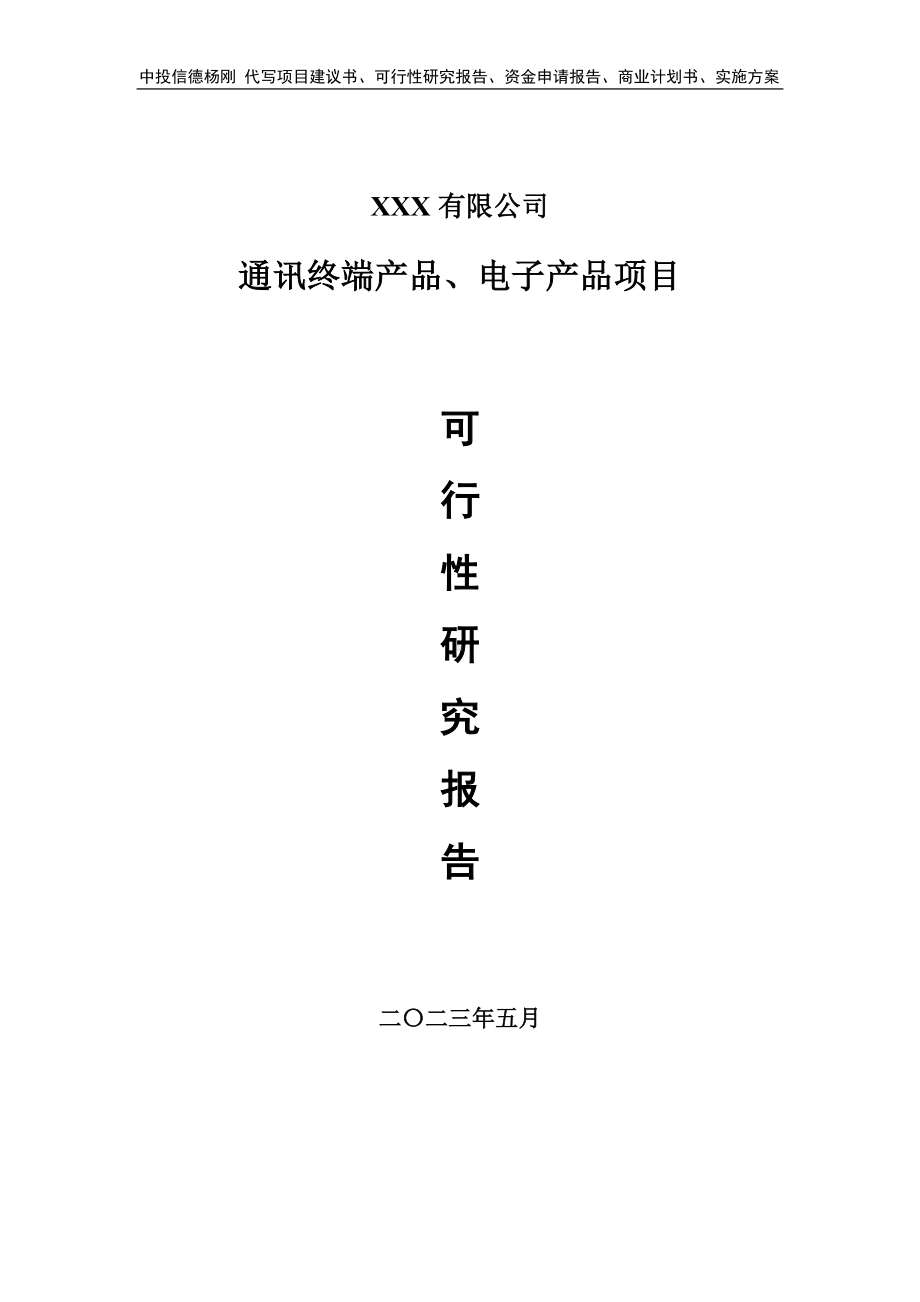 中投信德杨刚 代写项目建议书、可行性研究报告、资金申请报告、商业计划书、实施方案

XXX 有限公司

通讯终端产品、电子产品项目

可

行

性

研

究

报

告

二〇二三年五月